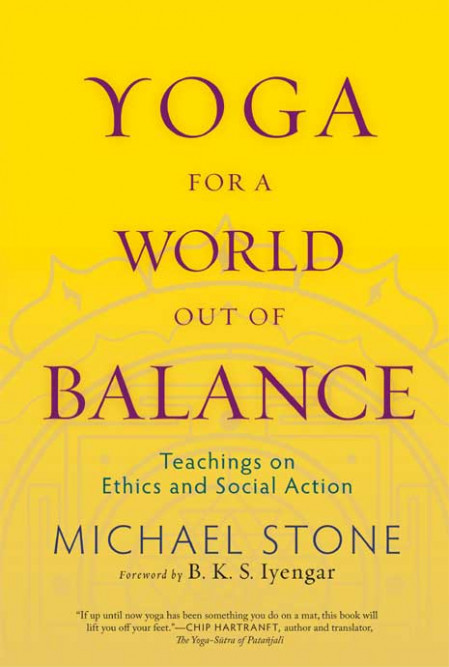 YOGA
FOR A
WORLD
OUT OF
BALANCE

Teachings on Ethics and Social Action

MICHAEL STONE

Foreword by B. K. S. Iyengar

"If up until now yoga has been something you do on a mat, this book will lift you off your feet."—CHIP HARTRANFT, author and translator, The Yoga-Sūtra of Patañjali